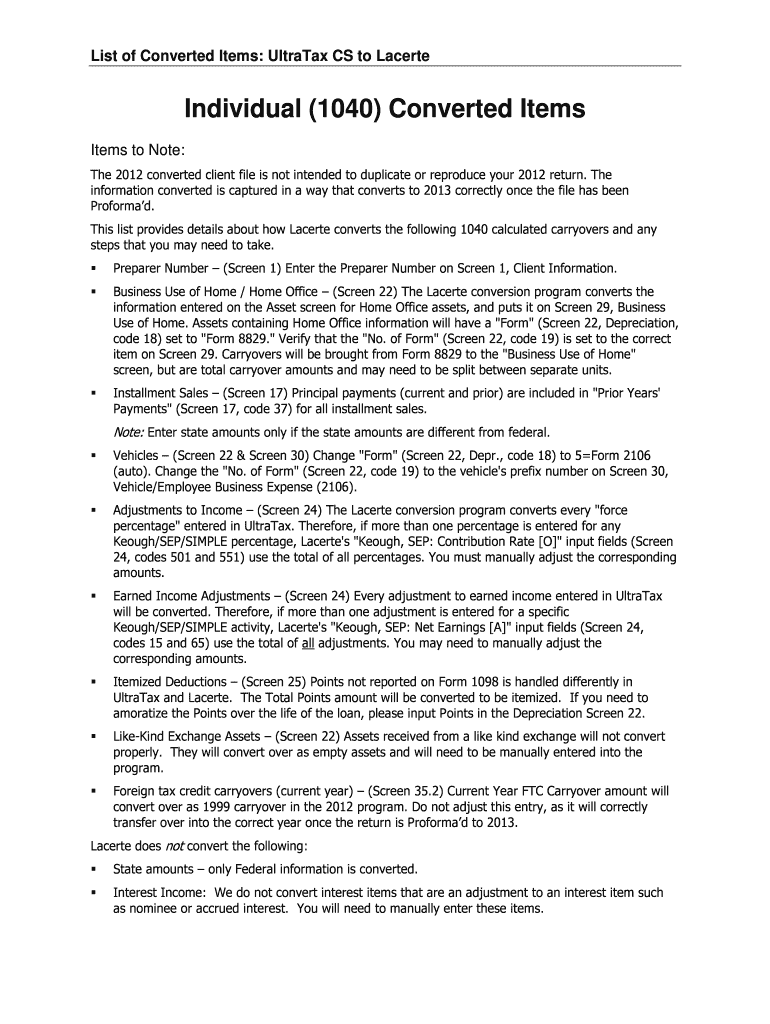 List of Converted Items: UltraTax CS to Lacerte

Individual (1040) Converted Items

Items to Note:

The 2012 converted client file is not intended to duplicate or reproduce your 2012 return. The information converted is captured in a way that converts to 2013 correctly once the file has been Proforma'd.

This list provides details about how Lacerte converts the following 1040 calculated carryovers and any steps that you may need to take.

▪ Preparer Number – (Screen 1) Enter the Preparer Number on Screen 1, Client Information.

▪ Business Use of Home / Home Office – (Screen 22) The Lacerte conversion program converts the information entered on the Asset screen for Home Office assets, and puts it on Screen 29, Business Use of Home. Assets containing Home Office information will have a "Form" (Screen 22, Depreciation, code 18) set to "Form 8829." Verify that the "No. of Form" (Screen 22, code 19) is set to the correct item on Screen 29. Carryovers will be brought from Form 8829 to the "Business Use of Home" screen, but are total carryover amounts and may need to be split between separate units.

▪ Installment Sales – (Screen 17) Principal payments (current and prior) are included in "Prior Years' Payments" (Screen 17, code 37) for all installment sales.

Note: Enter state amounts only if the state amounts are different from federal.

▪ Vehicles – (Screen 22 & Screen 30) Change "Form" (Screen 22, Depr., code 18) to 5=Form 2106 (auto). Change the "No. of Form" (Screen 22, code 19) to the vehicle's prefix number on Screen 30, Vehicle/Employee Business Expense (2106).

▪ Adjustments to Income – (Screen 24) The Lacerte conversion program converts every "force percentage" entered in UltraTax. Therefore, if more than one percentage is entered for any Keough/SEP/SIMPLE percentage, Lacerte's "Keough, SEP: Contribution Rate [O]" input fields (Screen 24, codes 501 and 551) use the total of all percentages. You must manually adjust the corresponding amounts.

▪ Earned Income Adjustments – (Screen 24) Every adjustment to earned income entered in UltraTax will be converted. Therefore, if more than one adjustment is entered for a specific Keough/SEP/SIMPLE activity, Lacerte's "Keough, SEP: Net Earnings [A]" input fields (Screen 24, codes 15 and 65) use the total of all adjustments. You may need to manually adjust the corresponding amounts.

▪ Itemized Deductions – (Screen 25) Points not reported on Form 1098 is handled differently in UltraTax and Lacerte. The Total Points amount will be converted to be itemized. If you need to amoratize the Points over the life of the loan, please input Points in the Depreciation Screen 22.

▪ Like-Kind Exchange Assets – (Screen 22) Assets received from a like kind exchange will not convert properly. They will convert over as empty assets and will need to be manually entered into the program.

▪ Foreign tax credit carryovers (current year) – (Screen 35.2) Current Year FTC Carryover amount will convert over as 1999 carryover in the 2012 program. Do not adjust this entry, as it will correctly transfer over into the correct year once the return is Proforma'd to 2013.

Lacerte does not convert the following:

▪ State amounts – only Federal information is converted.

▪ Interest Income: We do not convert interest items that are an adjustment to an interest item such as nominee or accrued interest. You will need to manually enter these items.